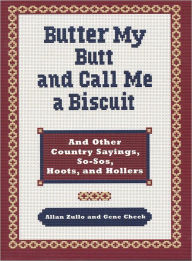 Butter My Butt and Call Me a Biscuit

And Other Country Sayings, So-Sos, Hoots, and Hollers

Allan Zullo and Gene Cheek